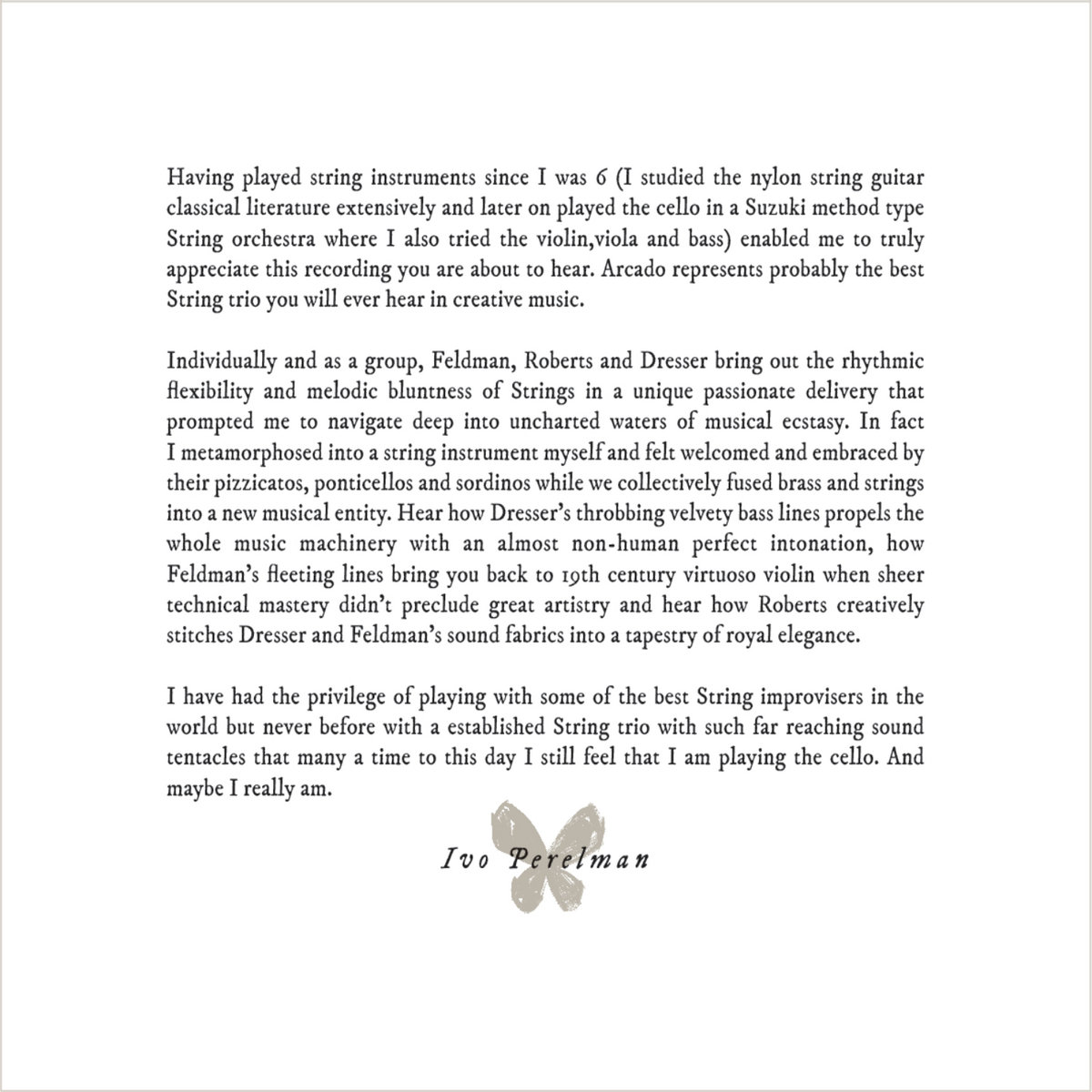 Having played string instruments since I was 6 (I studied the nylon string guitar classical literature extensively and later on played the cello in a Suzuki method type String orchestra where I also tried the violin,viola and bass) enabled me to truly appreciate this recording you are about to hear. Arcado represents probably the best String trio you will ever hear in creative music.

Individually and as a group, Feldman, Roberts and Dresser bring out the rhythmic flexibility and melodic bluntness of Strings in a unique passionate delivery that prompted me to navigate deep into uncharted waters of musical ecstasy. In fact I metamorphosed into a string instrument myself and felt welcomed and embraced by their pizzicatos, ponticellos and sordinos while we collectively fused brass and strings into a new musical entity. Hear how Dresser's throbbing velvety bass lines propels the whole music machinery with an almost non-human perfect intonation, how Feldman's fleeting lines bring you back to 19th century virtuoso violin when sheer technical mastery didn't preclude great artistry and hear how Roberts creatively stitches Dresser and Feldman's sound fabrics into a tapestry of royal elegance.

I have had the privilege of playing with some of the best String improvisers in the world but never before with a established String trio with such far reaching sound tentacles that many a time to this day I still feel that I am playing the cello. And maybe I really am.

Ivo Perelman